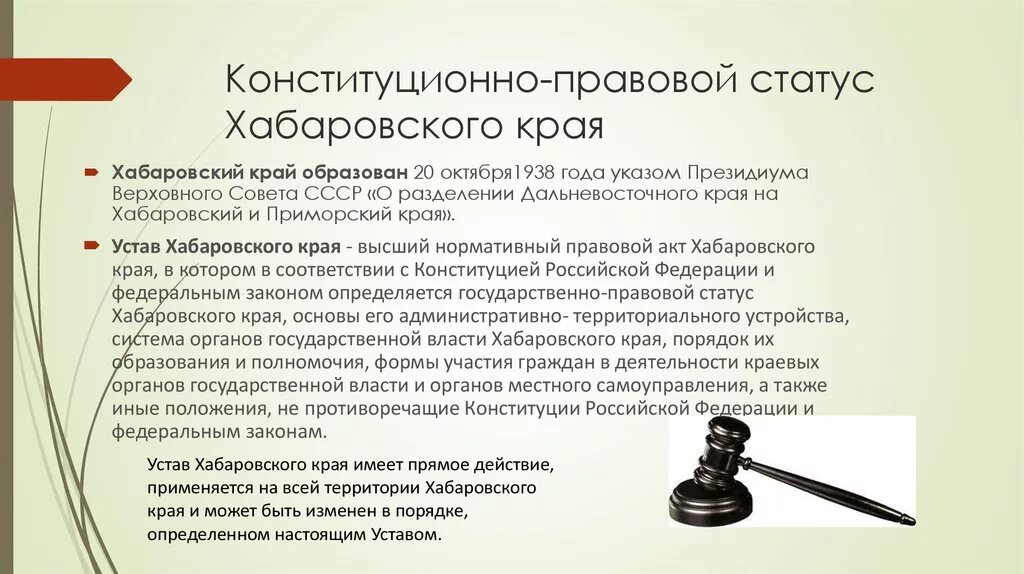 Конституционно-правовой статус Хабаровского края

Хабаровский край образован 20 октября1938 года указом Президиума Верховного Совета СССР «О разделении Дальневосточного края на Хабаровский и Приморский края».

Устав Хабаровского края - высший нормативный правовой акт Хабаровского края, в котором в соответствии с Конституцией Российской Федерации и федеральным законом определяется государственно-правовой статус Хабаровского края, основы его административно- территориального устройства, система органов государственной власти Хабаровского края, порядок их образования и полномочия, формы участия граждан в деятельности краевых органов государственной власти и органов местного самоуправления, а также иные положения, не противоречащие Конституции Российской Федерации и федеральным законам.

Устав Хабаровского края имеет прямое действие, применяется на всей территории Хабаровского края и может быть изменен в порядке, определенном настоящим Уставом.